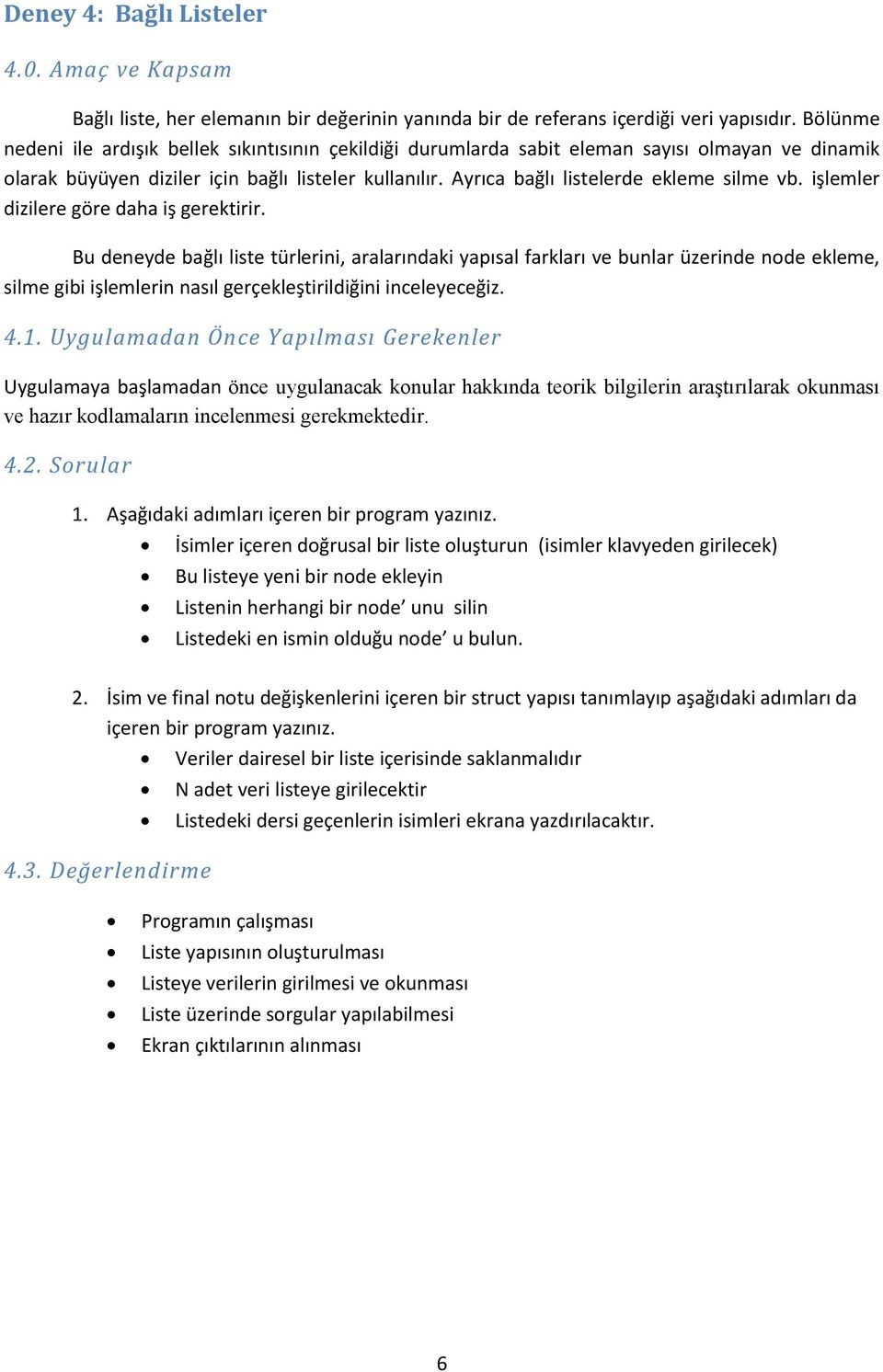 Deney 4: Bağlı Listeler

4.0. Amaç ve Kapsam

Bağlı liste, her elemanın bir değerinin yanında bir de referans içerdiği veri yapısıdır. Bölünme nedeni ile ardışık bellek sıkıntısının çekildiği durumlarda sabit eleman sayısı olmayan ve dinamik olarak büyüyen diziler için bağlı listeler kullanılır. Ayrıca bağlı listelerde ekleme silme vb. işlemler dizilere göre daha iş gerektirir.

Bu deneyde bağlı liste türlerini, aralarındaki yapısal farkları ve bunlar üzerinde node ekleme, silme gibi işlemlerin nasıl gerçekleştirildiğini inceleyeceğiz.

4.1. Uygulamadan Önce Yapılması Gerekenler

Uygulamaya başlamadan önce uygulanacak konular hakkında teorik bilgilerin araştırılarak okunması ve hazır kodlamaların incelenmesi gerekmektedir.

4.2. Sorular

1. Aşağıdaki adımları içeren bir program yazınız.
• İsimler içeren doğrusal bir liste oluşturun (isimler klavyeden girilecek)
• Bu listeye yeni bir node ekleyin
• Listenin herhangi bir node’ unu silin
• Listedeki en ismin olduğu node’ u bulun.

2. İsim ve final notu değişkenlerini içeren bir struct yapısı tanımlayıp aşağıdaki adımları da içeren bir program yazınız.
• Veriler dairesel bir liste içerisinde saklanmalıdır
• N adet veri listeye girilecektir
• Listedeki dersi geçenlerin isimleri ekrana yazdırılacaktır.

4.3. Değerlendirme

• Programın çalışması
• Liste yapısının oluşturulması
• Listeye verilerin girilmesi ve okunması
• Liste üzerinde sorgular yapılabilmesi
• Ekran çıktılarının alınması

6